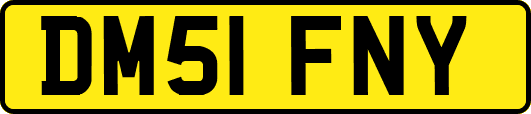 DM51 FNY